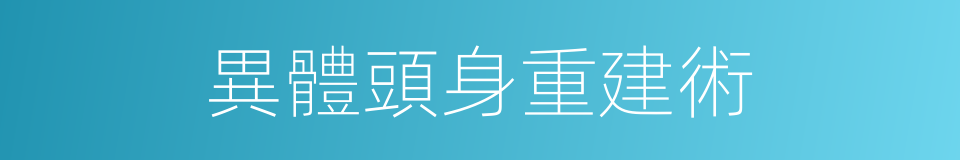 異體頭身重建術